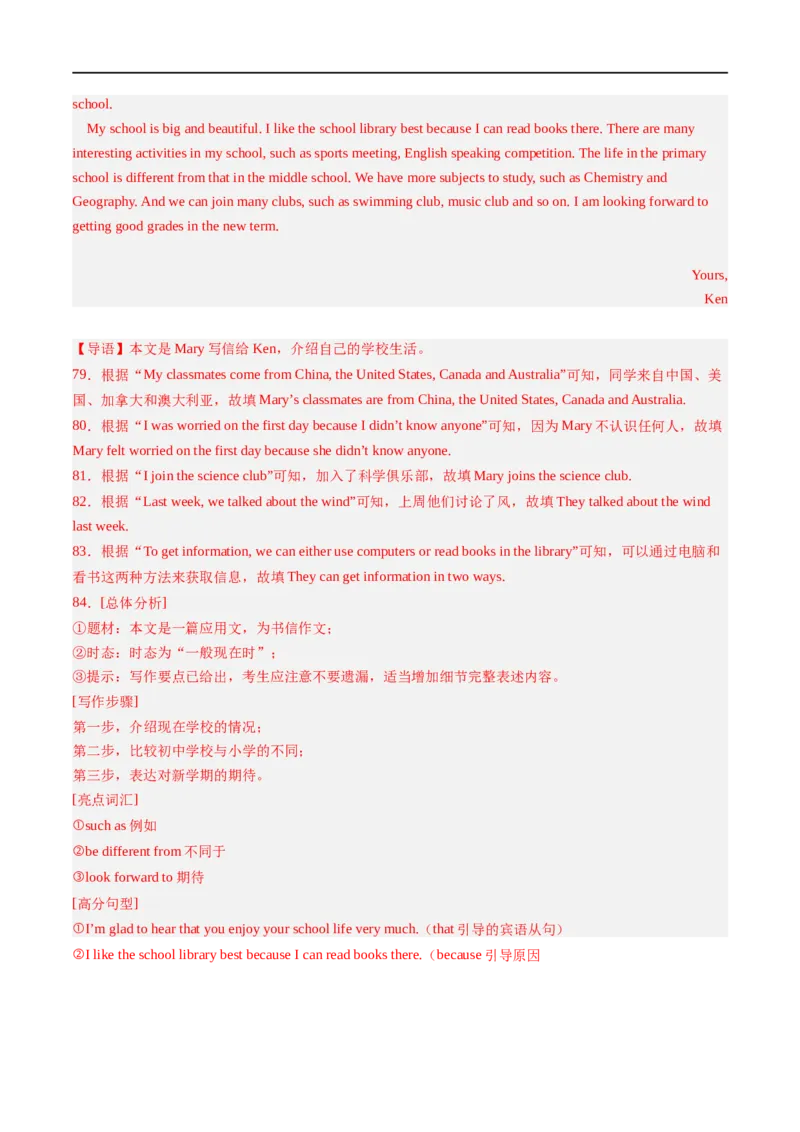 school.

My school is big and beautiful. I like the school library best because I can read books there. There are many interesting activities in my school, such as sports meeting, English speaking competition. The life in the primary school is different from that in the middle school. We have more subjects to study, such as Chemistry and Geography. And we can join many clubs, such as swimming club, music club and so on. I am looking forward to getting good grades in the new term.

Yours,
Ken

【导语】本文是 Mary 写信给 Ken，介绍自己的学校生活。
79．根据“My classmates come from China, the United States, Canada and Australia”可知，同学来自中国、美国、加拿大和澳大利亚，故填 Mary’s classmates are from China, the United States, Canada and Australia.
80．根据“I was worried on the first day because I didn’t know anyone”可知，因为 Mary 不认识任何人，故填 Mary felt worried on the first day because she didn’t know anyone.
81．根据“I join the science club”可知，加入了科学俱乐部，故填 Mary joins the science club.
82．根据“Last week, we talked about the wind”可知，上周他们讨论了风，故填 They talked about the wind last week.
83．根据“To get information, we can either use computers or read books in the library”可知，可以通过电脑和看书这两种方法来获取信息，故填 They can get information in two ways.
84．[总体分析]
①题材：本文是一篇应用文，为书信作文；
②时态：时态为“一般现在时”；
③提示：写作要点已给出，考生应注意不要遗漏，适当增加细节完整表述内容。
[写作步骤]
第一步，介绍现在学校的情况；
第二步，比较初中学校与小学的不同；
第三步，表达对新学期的期待。
[亮点词汇]
①such as 例如
②be different from 不同于
③look forward to 期待
[高分句型]
①I’m glad to hear that you enjoy your school life very much.（that 引导的宾语从句）
②I like the school library best because I can read books there.（because 引导原因